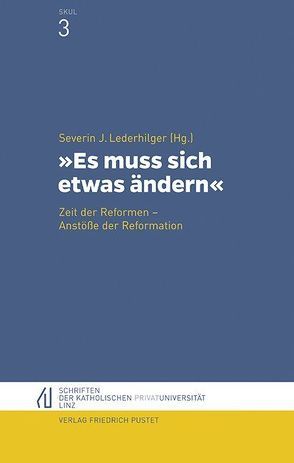 SKUL
3

Severin J. Lederhilger (Hg.)

»Es muss sich etwas ändern«

Zeit der Reformen – Anstöße der Reformation

SCHRIFTEN DER KATHOLISCHEN PRIVATUNIVERSITÄT LINZ

VERLAG FRIEDRICH PUSTET